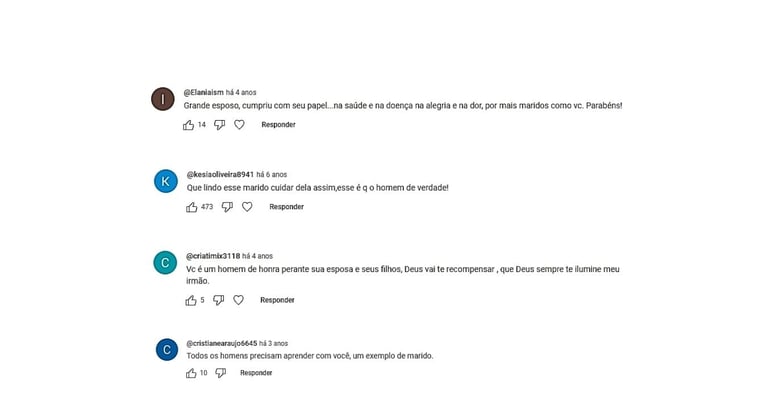 I
@Elaniaism há 4 anos
Grande esposo, cumpriu com seu papel...na saúde e na doença na alegria e na dor, por mais maridos como vc. Parabéns!
14 Responder

K
@kesiaoliveira8941 há 6 anos
Que lindo esse marido cuidar dela assim,esse é q o homem de verdade!
473 Responder

C
@criatimix3118 há 4 anos
Vc é um homem de honra perante sua esposa e seus filhos, Deus vai te recompensar , que Deus sempre te ilumine meu irmão.
5 Responder

C
@cristianearaujo6645 há 3 anos
Todos os homens precisam aprender com você, um exemplo de marido.
10 Responder